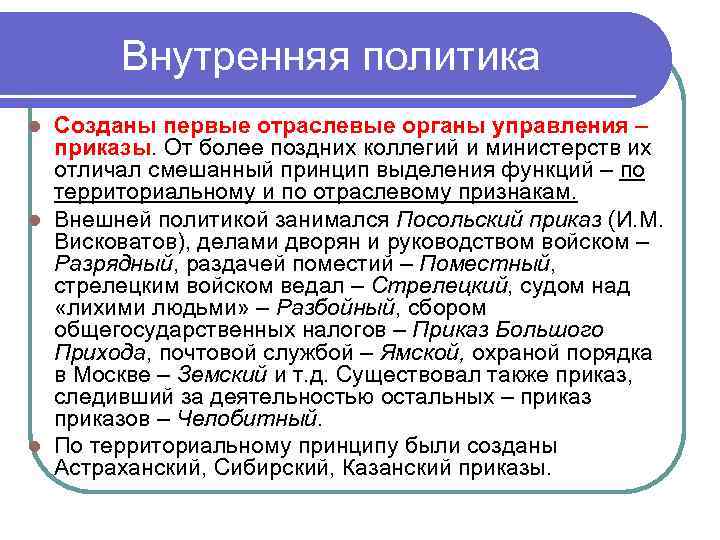 Внутренняя политика

Созданы первые отраслевые органы управления – приказы. От более поздних коллегий и министерств их отличал смешанный принцип выделения функций – по территориальному и по отраслевому признакам.

Внешней политикой занимался Посольский приказ (И.М. Висковатов), делами дворян и руководством войском – Разрядный, раздачей поместий – Поместный, стрелецким войском ведал – Стрелецкий, судом над «лихими людьми» – Разбойный, сбором общегосударственных налогов – Приказ Большого Прихода, почтовой службой – Ямской, охраной порядка в Москве – Земский и т.д. Существовал также приказ, следивший за деятельностью остальных – приказ приказов – Челобитный.

По территориальному принципу были созданы Астраханский, Сибирский, Казанский приказы.